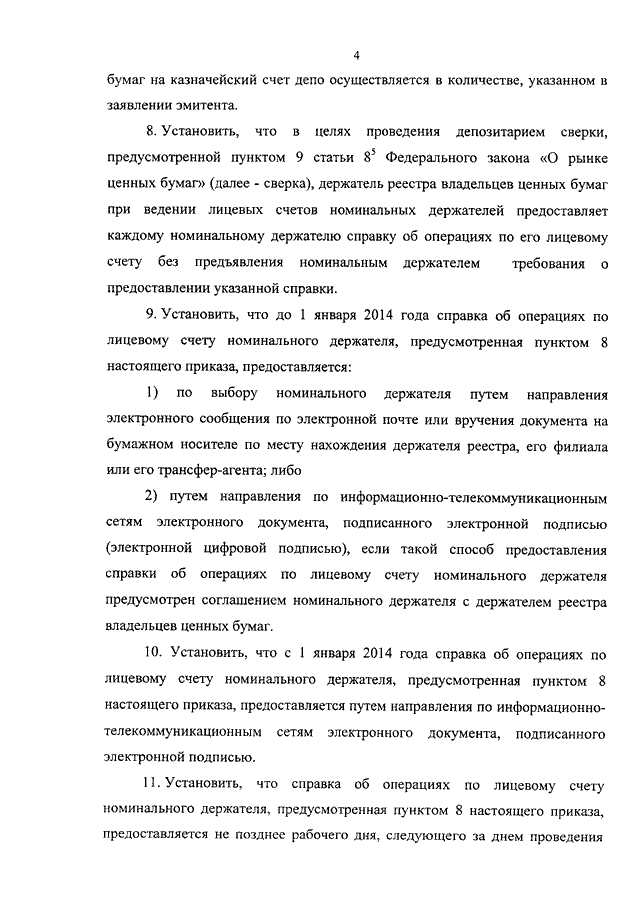 4

бумаг на казначейский счет депо осуществляется в количестве, указанном в заявлении эмитента.

8. Установить, что в целях проведения депозитарием сверки, предусмотренной пунктом 9 статьи $8^5$ Федерального закона «О рынке ценных бумаг» (далее - сверка), держатель реестра владельцев ценных бумаг при ведении лицевых счетов номинальных держателей предоставляет каждому номинальному держателю справку об операциях по его лицевому счету без предъявления номинальным держателем требования о предоставлении указанной справки.

9. Установить, что до 1 января 2014 года справка об операциях по лицевому счету номинального держателя, предусмотренная пунктом 8 настоящего приказа, предоставляется:

1) по выбору номинального держателя путем направления электронного сообщения по электронной почте или вручения документа на бумажном носителе по месту нахождения держателя реестра, его филиала или его трансфер-агента; либо

2) путем направления по информационно-телекоммуникационным сетям электронного документа, подписанного электронной подписью (электронной цифровой подписью), если такой способ предоставления справки об операциях по лицевому счету номинального держателя предусмотрен соглашением номинального держателя с держателем реестра владельцев ценных бумаг.

10. Установить, что с 1 января 2014 года справка об операциях по лицевому счету номинального держателя, предусмотренная пунктом 8 настоящего приказа, предоставляется путем направления по информационно-телекоммуникационным сетям электронного документа, подписанного электронной подписью.

11. Установить, что справка об операциях по лицевому счету номинального держателя, предусмотренная пунктом 8 настоящего приказа, предоставляется не позднее рабочего дня, следующего за днем проведения